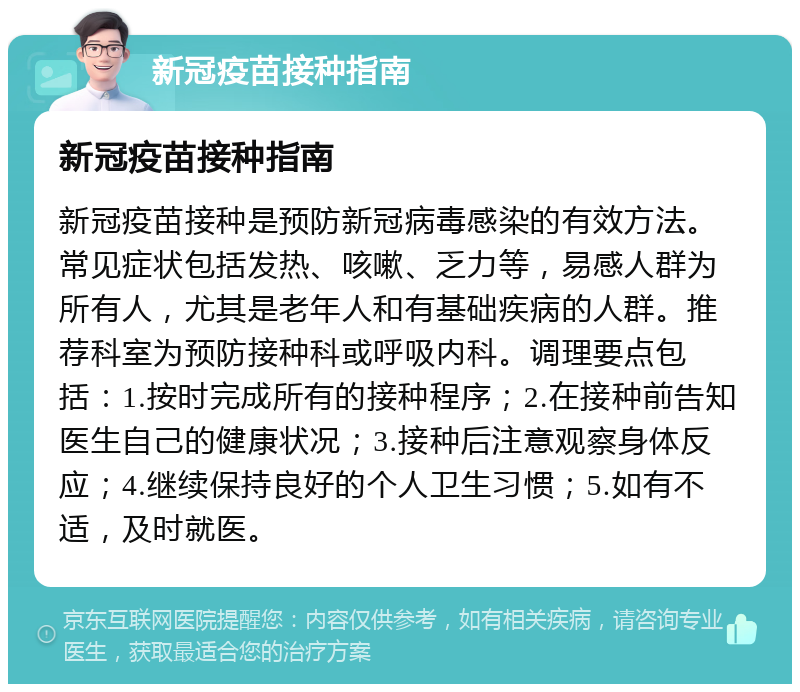 新冠疫苗接种指南

新冠疫苗接种指南

新冠疫苗接种是预防新冠病毒感染的有效方法。常见症状包括发热、咳嗽、乏力等，易感人群为所有人，尤其是老年人和有基础疾病的人群。推荐科室为预防接种科或呼吸内科。调理要点包括：1.按时完成所有的接种程序；2.在接种前告知医生自己的健康状况；3.接种后注意观察身体反应；4.继续保持良好的个人卫生习惯；5.如有不适，及时就医。

京东互联网医院提醒您：内容仅供参考，如有相关疾病，请咨询专业医生，获取最适合您的治疗方案